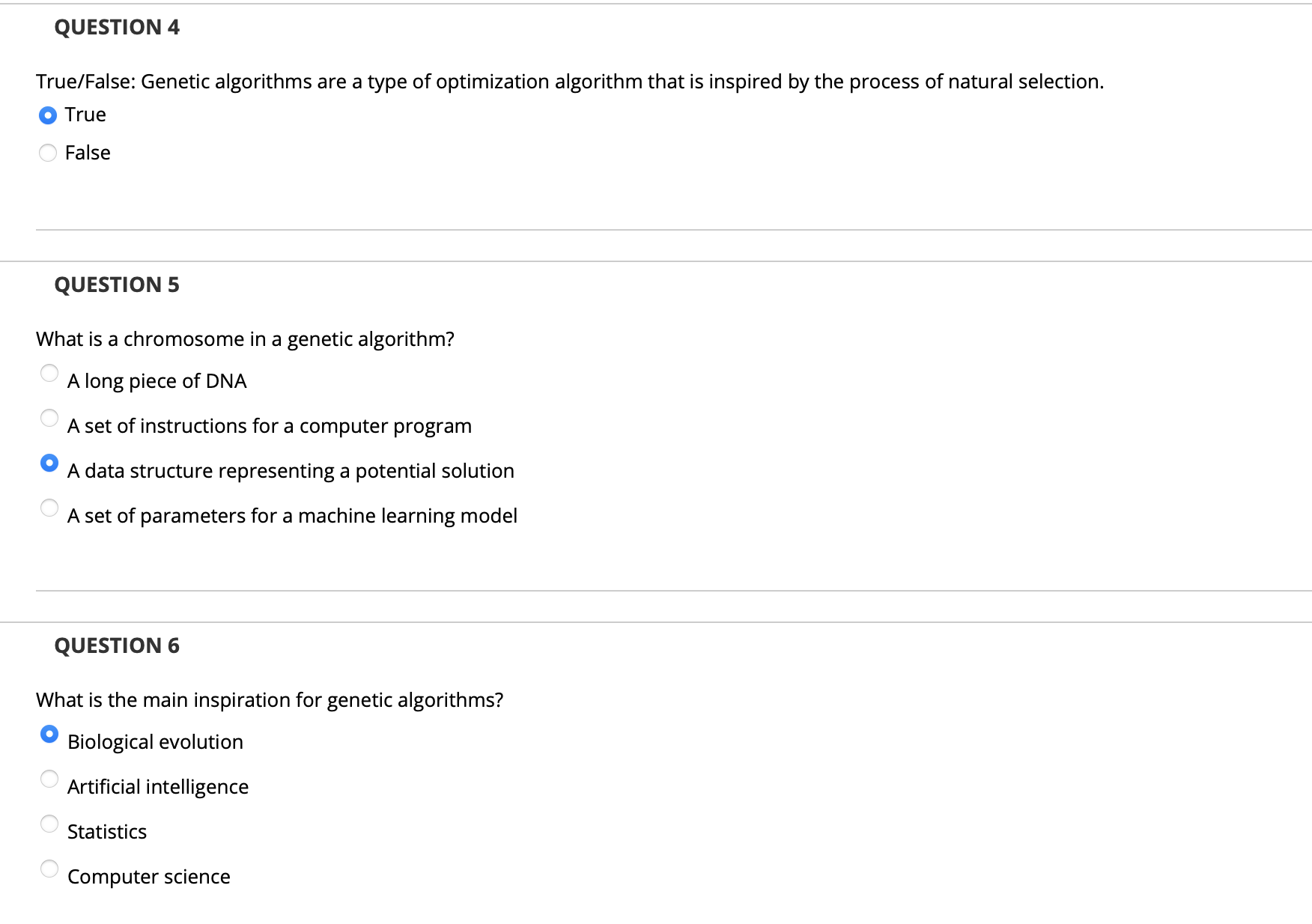 QUESTION 4

True/False: Genetic algorithms are a type of optimization algorithm that is inspired by the process of natural selection.

True

False

QUESTION 5

What is a chromosome in a genetic algorithm?

A long piece of DNA

A set of instructions for a computer program

A data structure representing a potential solution

A set of parameters for a machine learning model

QUESTION 6

What is the main inspiration for genetic algorithms?

Biological evolution

Artificial intelligence

Statistics

Computer science